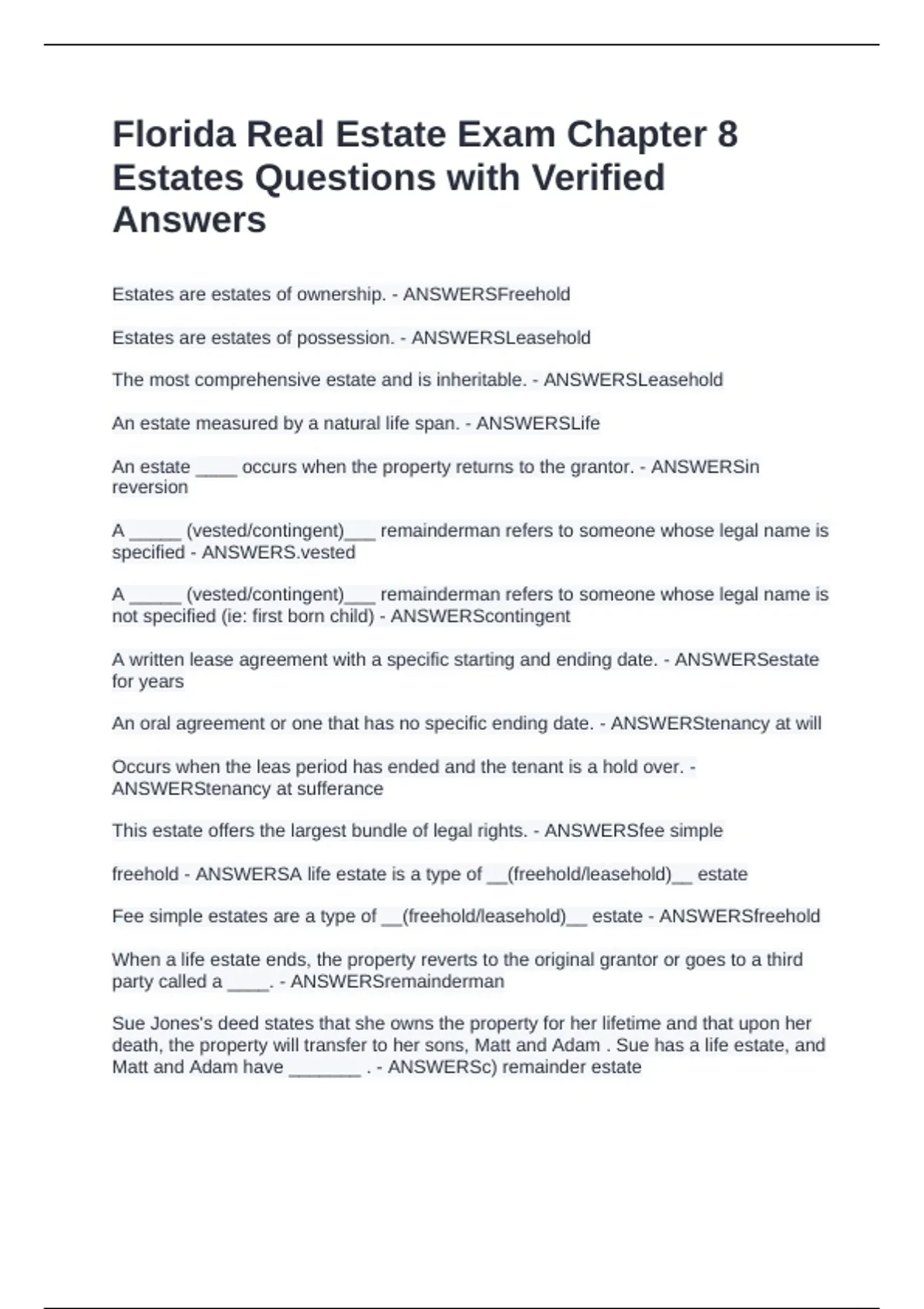 Florida Real Estate Exam Chapter 8 Estates Questions with Verified Answers

Estates are estates of ownership. - ANSWERSFreehold

Estates are estates of possession. - ANSWERSLeasehold

The most comprehensive estate and is inheritable. - ANSWERSLeasehold

An estate measured by a natural life span. - ANSWERSLife

An estate ____ occurs when the property returns to the grantor. - ANSWERSin reversion

A _____ (vested/contingent)___ remainderman refers to someone whose legal name is specified - ANSWERS.vested

A _____ (vested/contingent)___ remainderman refers to someone whose legal name is not specified (ie: first born child) - ANSWERScontingent

A written lease agreement with a specific starting and ending date. - ANSWERSestate for years

An oral agreement or one that has no specific ending date. - ANSWERStenancy at will

Occurs when the leas period has ended and the tenant is a hold over. - ANSWERStenancy at sufferance

This estate offers the largest bundle of legal rights. - ANSWERSfee simple

freehold - ANSWERSA life estate is a type of __(freehold/leasehold)__ estate

Fee simple estates are a type of __(freehold/leasehold)__ estate - ANSWERSfreehold

When a life estate ends, the property reverts to the original grantor or goes to a third party called a ____. - ANSWERSremainderman

Sue Jones's deed states that she owns the property for her lifetime and that upon her death, the property will transfer to her sons, Matt and Adam . Sue has a life estate, and Matt and Adam have _______ . - ANSWERSc) remainder estate